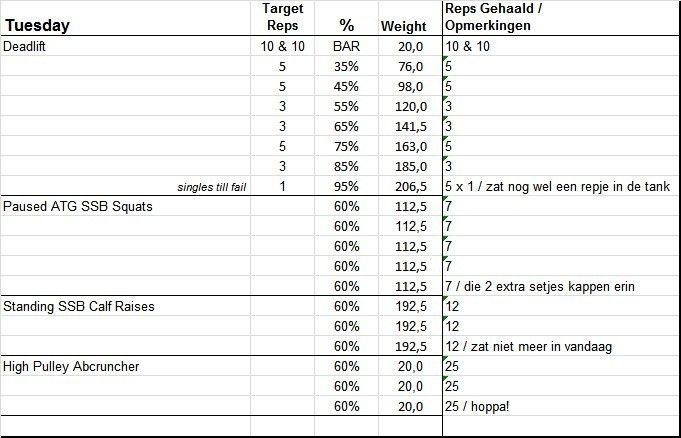 | Tuesday | Target Reps | % | Weight | Reps Gehaald / Opmerkingen |
|---|---|---|---|---|
| Deadlift | 10 & 10 | BAR | 20,0 | 10 & 10 |
| | 5 | 35% | 76,0 | 5 |
| | 5 | 45% | 98,0 | 5 |
| | 3 | 55% | 120,0 | 3 |
| | 3 | 65% | 141,5 | 3 |
| | 5 | 75% | 163,0 | 5 |
| | 3 | 85% | 185,0 | 3 |
| singles till fail | 1 | 95% | 206,5 | 5 x 1 / zat nog wel een repje in de tank |
| Paused ATG SSB Squats | | 60% | 112,5 | 7 |
| | | 60% | 112,5 | 7 |
| | | 60% | 112,5 | 7 |
| | | 60% | 112,5 | 7 |
| | | 60% | 112,5 | 7 / die 2 extra setjes kappen erin |
| Standing SSB Calf Raises | | 60% | 192,5 | 12 |
| | | 60% | 192,5 | 12 |
| | | 60% | 192,5 | 12 / zat niet meer in vandaag |
| High Pulley Abcruncher | | 60% | 20,0 | 25 |
| | | 60% | 20,0 | 25 |
| | | 60% | 20,0 | 25 / hoppa! |